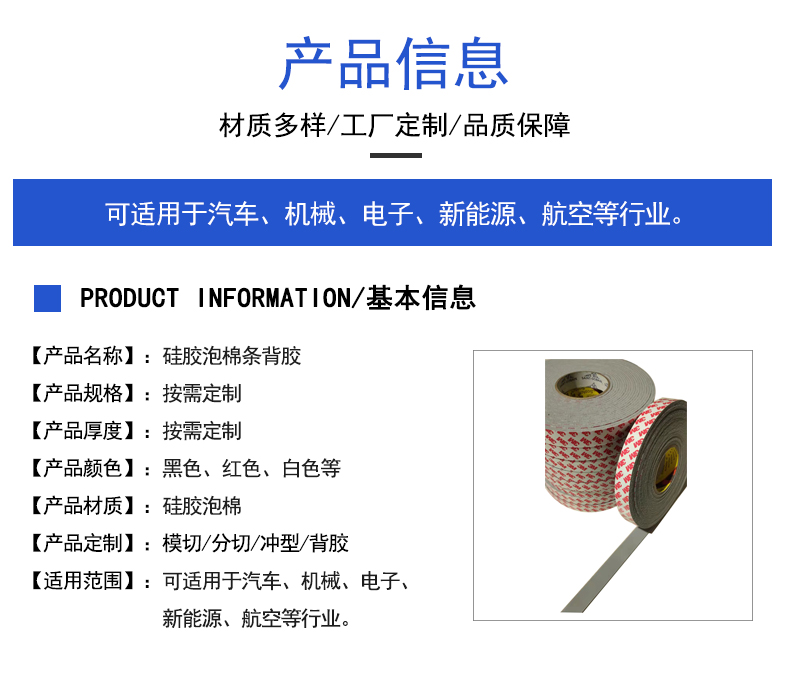 产品信息

材质多样/工厂定制/品质保障

可适用于汽车、机械、电子、新能源、航空等行业。

PRODUCT INFORMATION/基本信息

【产品名称】：硅胶泡棉条背胶

【产品规格】：按需定制

【产品厚度】：按需定制

【产品颜色】：黑色、红色、白色等

【产品材质】：硅胶泡棉

【产品定制】：模切/分切/冲型/背胶

【适用范围】：可适用于汽车、机械、电子、新能源、航空等行业。